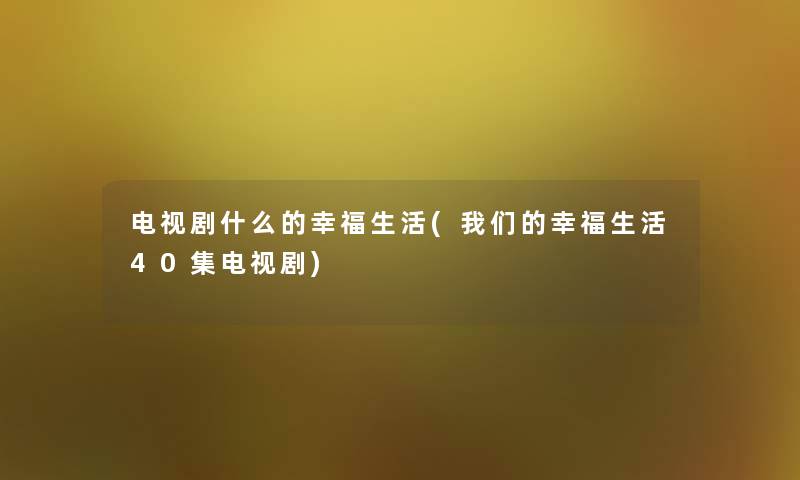 电视剧什么的幸福生活(我们的幸福生活40集电视剧)